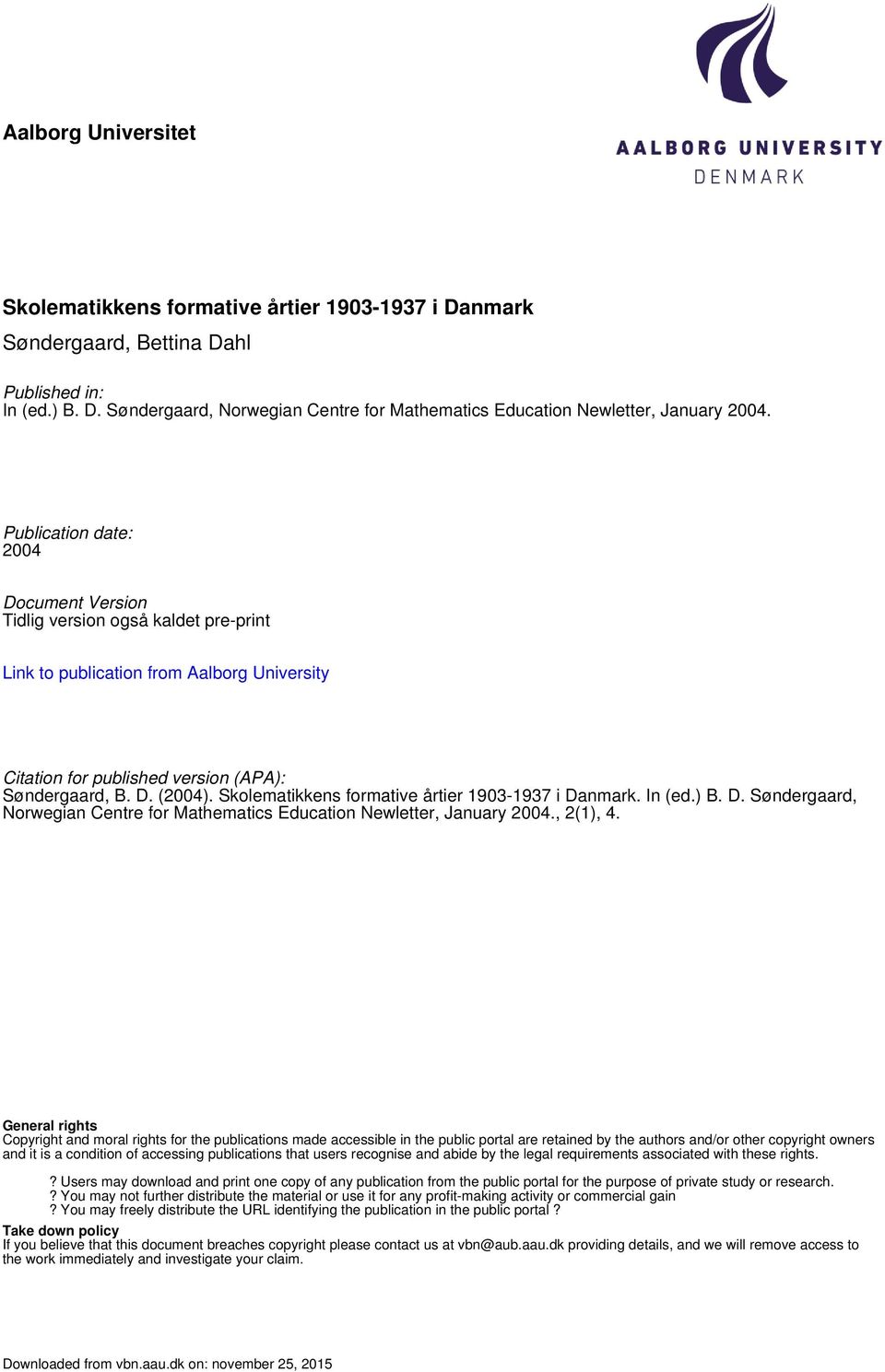 Aalborg Universitet

AALBORG UNIVERSITY
DENMARK

Skolematikkens formative årtier 1903-1937 i Danmark

Søndergaard, Bettina Dahl

Published in:
In (ed.) B. D. Søndergaard, Norwegian Centre for Mathematics Education Newletter, January 2004.

Publication date:
2004

Document Version
Tidlig version også kaldet pre-print

Link to publication from Aalborg University

Citation for published version (APA):
Søndergaard, B. D. (2004). Skolematikkens formative årtier 1903-1937 i Danmark. In (ed.) B. D. Søndergaard, Norwegian Centre for Mathematics Education Newletter, January 2004., 2(1), 4.

General rights
Copyright and moral rights for the publications made accessible in the public portal are retained by the authors and/or other copyright owners and it is a condition of accessing publications that users recognise and abide by the legal requirements associated with these rights.

? Users may download and print one copy of any publication from the public portal for the purpose of private study or research.
? You may not further distribute the material or use it for any profit-making activity or commercial gain
? You may freely distribute the URL identifying the publication in the public portal ?

Take down policy
If you believe that this document breaches copyright please contact us at vbn@aub.aau.dk providing details, and we will remove access to the work immediately and investigate your claim.

Downloaded from vbn.aau.dk on: november 25, 2015